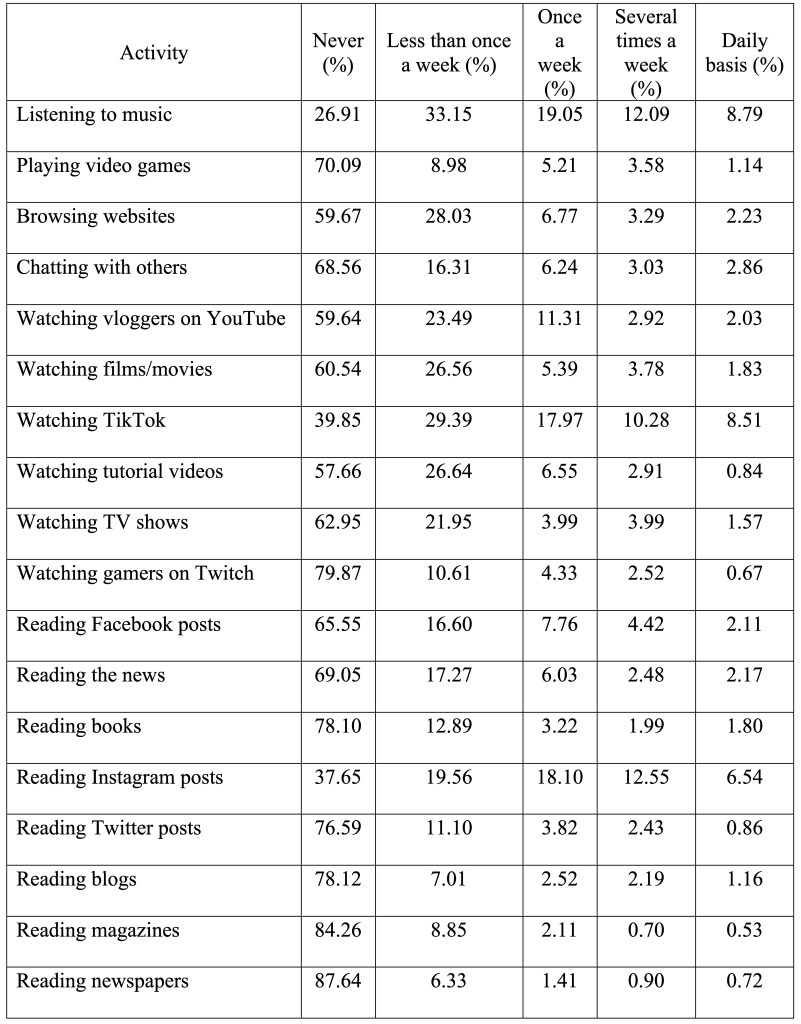 | Activity | Never (%) | Less than once a week (%) | Once a week (%) | Several times a week (%) | Daily basis (%) |
|---|---|---|---|---|---|
| Listening to music | 26.91 | 33.15 | 19.05 | 12.09 | 8.79 |
| Playing video games | 70.09 | 8.98 | 5.21 | 3.58 | 1.14 |
| Browsing websites | 59.67 | 28.03 | 6.77 | 3.29 | 2.23 |
| Chatting with others | 68.56 | 16.31 | 6.24 | 3.03 | 2.86 |
| Watching vloggers on YouTube | 59.64 | 23.49 | 11.31 | 2.92 | 2.03 |
| Watching films/movies | 60.54 | 26.56 | 5.39 | 3.78 | 1.83 |
| Watching TikTok | 39.85 | 29.39 | 17.97 | 10.28 | 8.51 |
| Watching tutorial videos | 57.66 | 26.64 | 6.55 | 2.91 | 0.84 |
| Watching TV shows | 62.95 | 21.95 | 3.99 | 3.99 | 1.57 |
| Watching gamers on Twitch | 79.87 | 10.61 | 4.33 | 2.52 | 0.67 |
| Reading Facebook posts | 65.55 | 16.60 | 7.76 | 4.42 | 2.11 |
| Reading the news | 69.05 | 17.27 | 6.03 | 2.48 | 2.17 |
| Reading books | 78.10 | 12.89 | 3.22 | 1.99 | 1.80 |
| Reading Instagram posts | 37.65 | 19.56 | 18.10 | 12.55 | 6.54 |
| Reading Twitter posts | 76.59 | 11.10 | 3.82 | 2.43 | 0.86 |
| Reading blogs | 78.12 | 7.01 | 2.52 | 2.19 | 1.16 |
| Reading magazines | 84.26 | 8.85 | 2.11 | 0.70 | 0.53 |
| Reading newspapers | 87.64 | 6.33 | 1.41 | 0.90 | 0.72 |